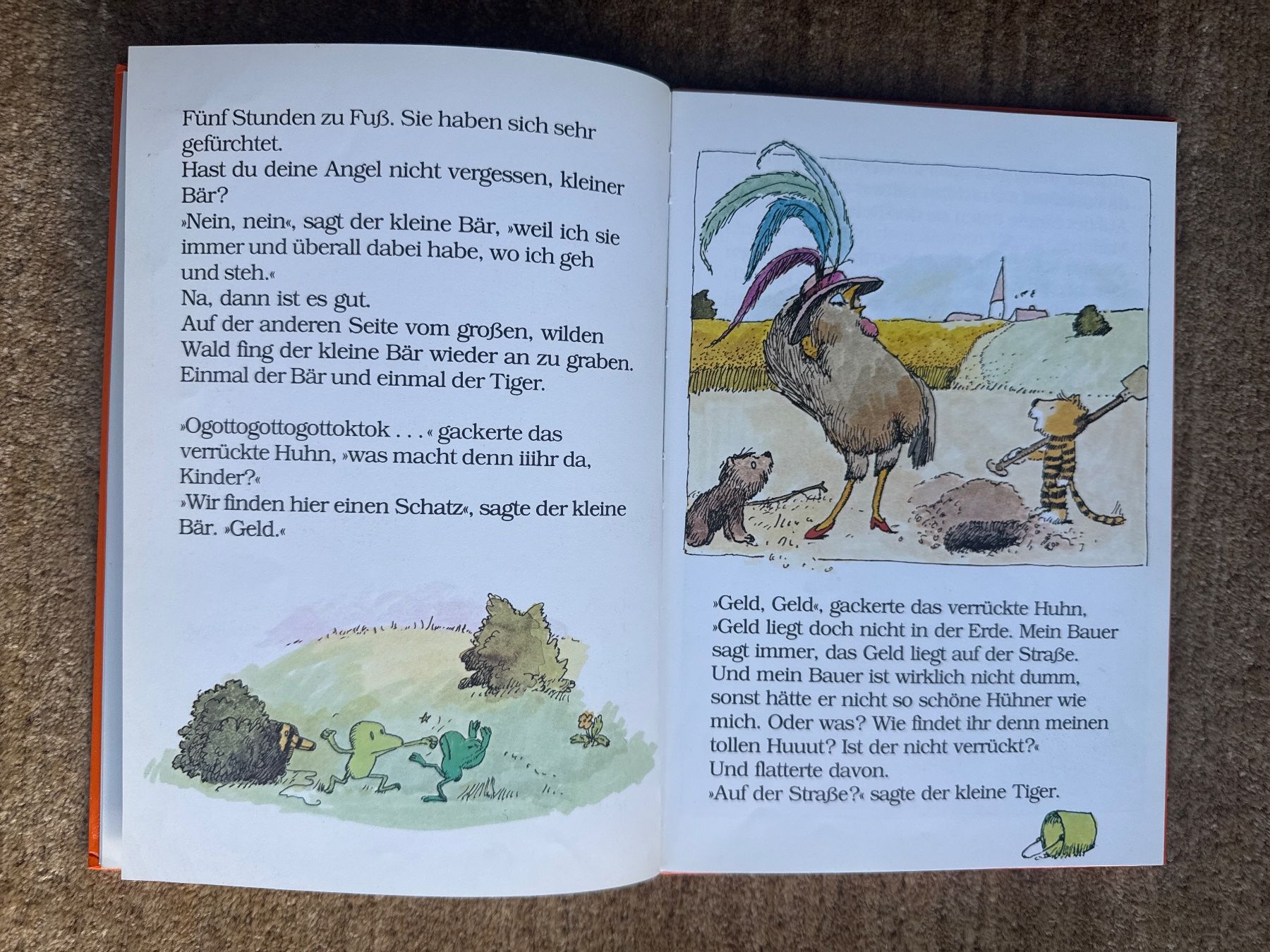 Fünf Stunden zu Fuß. Sie haben sich sehr gefürchtet.
Hast du deine Angel nicht vergessen, kleiner Bär?
»Nein, nein«, sagt der kleine Bär, »weil ich sie immer und überall dabei habe, wo ich geh und steh.«
Na, dann ist es gut.
Auf der anderen Seite vom großen, wilden Wald fing der kleine Bär wieder an zu graben. Einmal der Bär und einmal der Tiger.

»Ogottogottogottoktok . . .« gackerte das verrückte Huhn, »was macht denn iiihr da, Kinder?«
»Wir finden hier einen Schatz«, sagte der kleine Bär. »Geld.«

»Geld, Geld«, gackerte das verrückte Huhn, »Geld liegt doch nicht in der Erde. Mein Bauer sagt immer, das Geld liegt auf der Straße. Und mein Bauer ist wirklich nicht dumm, sonst hätte er nicht so schöne Hühner wie mich. Oder was? Wie findet ihr denn meinen tollen Huuut? Ist der nicht verrückt?«
Und flatterte davon.
»Auf der Straße?« sagte der kleine Tiger.